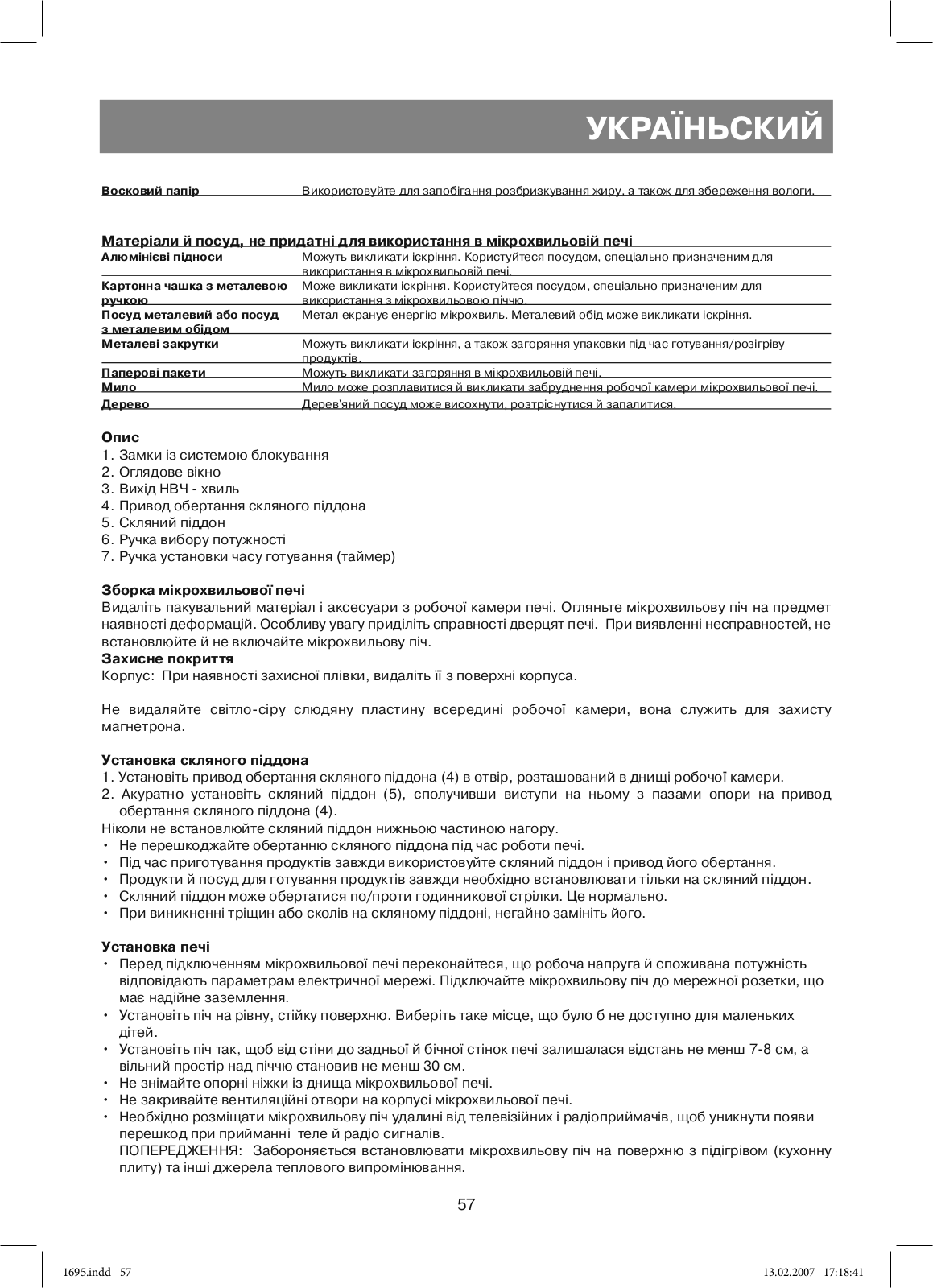 УКРАЇНЬСКИЙ

| Восковий папір | Використовуйте для запобігання розбризкування жиру, а також для збереження вологи. |
|---|---|

Матеріали й посуд, не придатні для використання в мікрохвильовій печі

| Алюмінієві підноси | Можуть викликати іскріння. Користуйтеся посудом, спеціально призначеним для використання в мікрохвильовій печі. |
|---|---|
| Картонна чашка з металевою ручкою | Може викликати іскріння. Користуйтеся посудом, спеціально призначеним для використання з мікрохвильовою піччю. |
| Посуд металевий або посуд з металевим обідом | Метал екранує енергію мікрохвиль. Металевий обід може викликати іскріння. |
| Металеві закрутки | Можуть викликати іскріння, а також загоряння упаковки під час готування/розігріву продуктів. |
| Паперові пакети | Можуть викликати загоряння в мікрохвильовій печі. |
| Мило | Мило може розплавитися й викликати забруднення робочої камери мікрохвильової печі. |
| Дерево | Дерев'яний посуд може висохнути, розтріснутися й запалитися. |

Опис
1. Замки із системою блокування
2. Оглядове вікно
3. Вихід НВЧ - хвиль
4. Привод обертання скляного піддона
5. Скляний піддон
6. Ручка вибору потужності
7. Ручка установки часу готування (таймер)

Зборка мікрохвильової печі
Видаліть пакувальний матеріал і аксесуари з робочої камери печі. Огляньте мікрохвильову піч на предмет наявності деформацій. Особливу увагу приділіть справності дверцят печі. При виявленні несправностей, не встановлюйте й не включайте мікрохвильову піч.
Захисне покриття
Корпус: При наявності захисної плівки, видаліть її з поверхні корпуса.

Не видаляйте світло-сіру слюдяну пластину всередині робочої камери, вона служить для захисту магнетрона.

Установка скляного піддона
1. Установіть привод обертання скляного піддона (4) в отвір, розташований в днищі робочої камери.
2. Акуратно установіть скляний піддон (5), сполучивши виступи на ньому з пазами опори на привод обертання скляного піддона (4).
Ніколи не встановлюйте скляний піддон нижньою частиною нагору.
• Не перешкоджайте обертанню скляного піддона під час роботи печі.
• Під час приготування продуктів завжди використовуйте скляний піддон і привод його обертання.
• Продукти й посуд для готування продуктів завжди необхідно встановлювати тільки на скляний піддон.
• Скляний піддон може обертатися по/проти годинникової стрілки. Це нормально.
• При виникненні тріщин або сколів на скляному піддоні, негайно замініть його.

Установка печі
• Перед підключенням мікрохвильової печі переконайтеся, що робоча напруга й споживана потужність відповідають параметрам електричної мережі. Підключайте мікрохвильову піч до мережної розетки, що має надійне заземлення.
• Установіть піч на рівну, стійку поверхню. Виберіть таке місце, що було б не доступно для маленьких дітей.
• Установіть піч так, щоб від стіни до задньої й бічної стінок печі залишалася відстань не менш 7-8 см, а вільний простір над піччю становив не менш 30 см.
• Не знімайте опорні ніжки із днища мікрохвильової печі.
• Не закривайте вентиляційні отвори на корпусі мікрохвильової печі.
• Необхідно розміщати мікрохвильову піч удалині від телевізійних і радіоприймачів, щоб уникнути появи перешкод при прийманні теле й радіо сигналів.
ПОПЕРЕДЖЕННЯ: Забороняється встановлювати мікрохвильову піч на поверхню з підігрівом (кухонну плиту) та інші джерела теплового випромінювання.

57

1695.indd 57 13.02.2007 17:18:41